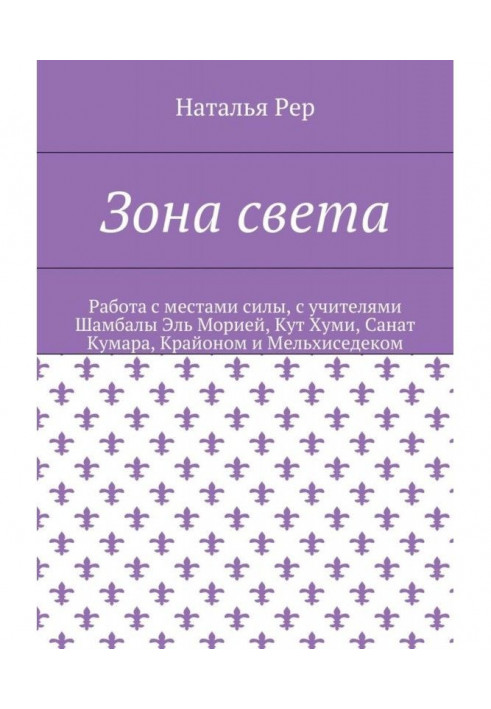 Наталья Рер

Зона света

Работа с местами силы, с учителями Шамбалы Эль Морией, Кут Хуми, Санат Кумара, Крайоном и Мельхиседеком